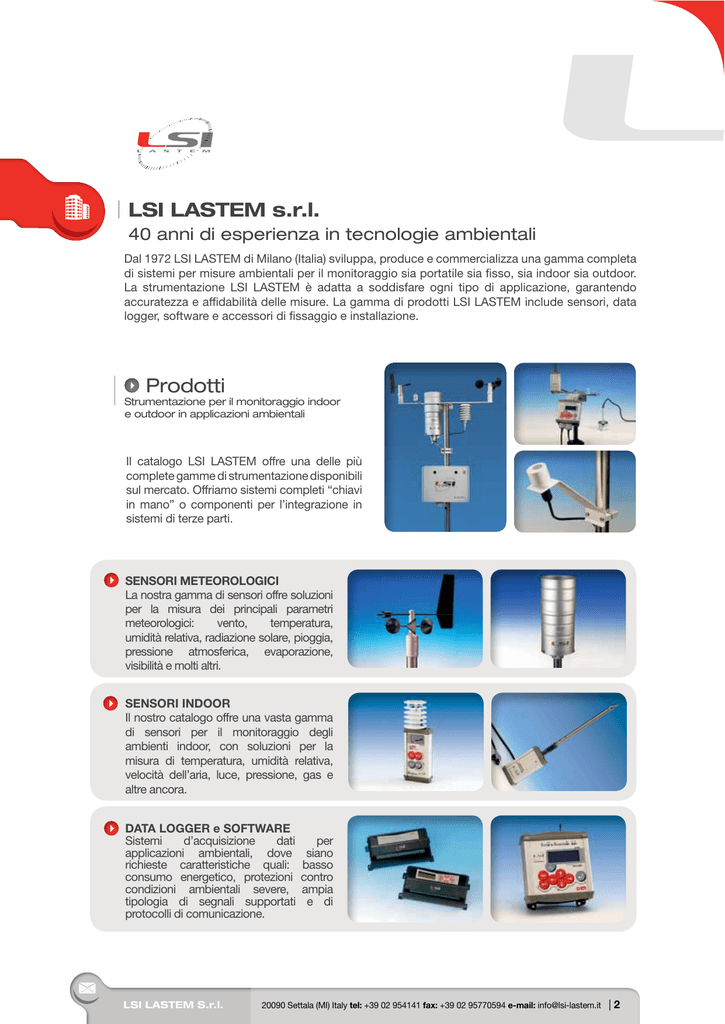 LSI
LASTEM

LSI LASTEM s.r.l.
40 anni di esperienza in tecnologie ambientali

Dal 1972 LSI LASTEM di Milano (Italia) sviluppa, produce e commercializza una gamma completa di sistemi per misure ambientali per il monitoraggio sia portatile sia fisso, sia indoor sia outdoor. La strumentazione LSI LASTEM è adatta a soddisfare ogni tipo di applicazione, garantendo accuratezza e affidabilità delle misure. La gamma di prodotti LSI LASTEM include sensori, data logger, software e accessori di fissaggio e installazione.

Prodotti
Strumentazione per il monitoraggio indoor e outdoor in applicazioni ambientali

Il catalogo LSI LASTEM offre una delle più complete gamme di strumentazione disponibili sul mercato. Offriamo sistemi completi "chiavi in mano" o componenti per l'integrazione in sistemi di terze parti.

SENSORI METEOROLOGICI
La nostra gamma di sensori offre soluzioni per la misura dei principali parametri meteorologici: vento, temperatura, umidità relativa, radiazione solare, pioggia, pressione atmosferica, evaporazione, visibilità e molti altri.

SENSORI INDOOR
Il nostro catalogo offre una vasta gamma di sensori per il monitoraggio degli ambienti indoor, con soluzioni per la misura di temperatura, umidità relativa, velocità dell'aria, luce, pressione, gas e altre ancora.

DATA LOGGER e SOFTWARE
Sistemi d'acquisizione dati per applicazioni ambientali, dove siano richieste caratteristiche quali: basso consumo energetico, protezioni contro condizioni ambientali severe, ampia tipologia di segnali supportati e di protocolli di comunicazione.

LSI LASTEM S.r.l. 20090 Settala (MI) Italy tel: +39 02 954141 fax: +39 02 95770594 e-mail: info@lsi-lastem.it | 2